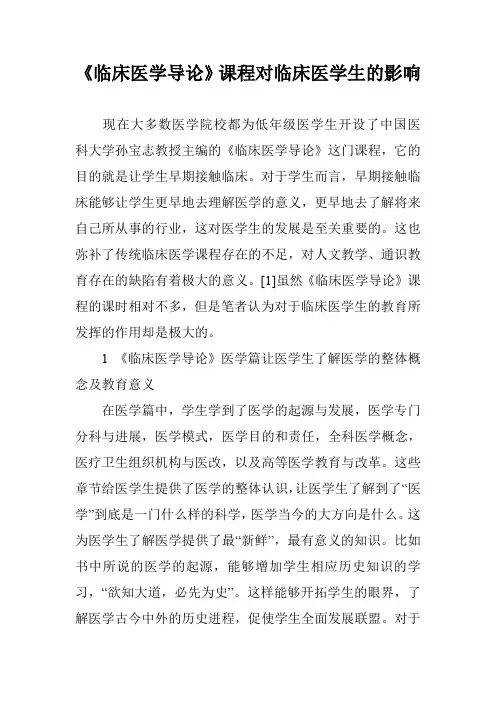 《临床医学导论》课程对临床医学生的影响

现在大多数医学院校都为低年级医学生开设了中国医科大学孙宝志教授主编的《临床医学导论》这门课程，它的目的就是让学生早期接触临床。对于学生而言，早期接触临床能够让学生更早地去理解医学的意义，更早地去了解将来自己所从事的行业，这对医学生的发展是至关重要的。这也弥补了传统临床医学课程存在的不足，对人文教学、通识教育存在的缺陷有着极大的意义。[1]虽然《临床医学导论》课程的课时相对不多，但是笔者认为对于临床医学生的教育所发挥的作用却是极大的。

1 《临床医学导论》医学篇让医学生了解医学的整体概念及教育意义

在医学篇中，学生学到了医学的起源与发展，医学专门分科与进展，医学模式，医学目的和责任，全科医学概念，医疗卫生组织机构与医改，以及高等医学教育与改革。这些章节给医学生提供了医学的整体认识，让医学生了解到了“医学”到底是一门什么样的科学，医学当今的大方向是什么。这为医学生了解医学提供了最“新鲜”，最有意义的知识。比如书中所说的医学的起源，能够增加学生相应历史知识的学习，“欲知大道，必先为史”。这样能够开拓学生的眼界，了解医学古今中外的历史进程，促使学生全面发展联盟。对于